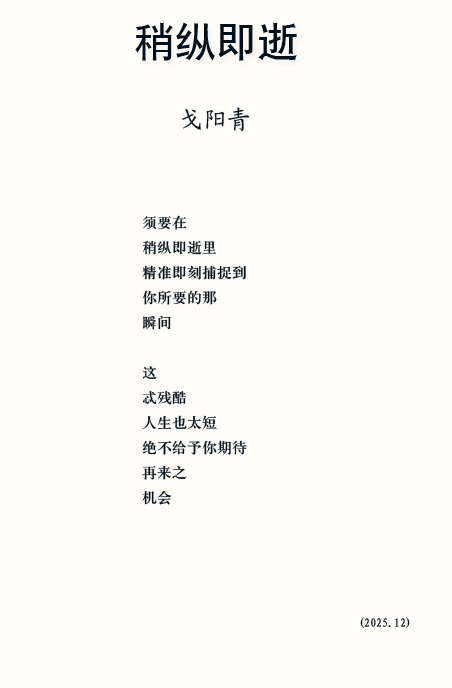 稍纵即逝

戈阳青

须要在
稍纵即逝里
精准即刻捕捉到
你所要的那
瞬间

这
忒残酷
人生也太短
绝不给予你期待
再来之
机会

(2025.12)